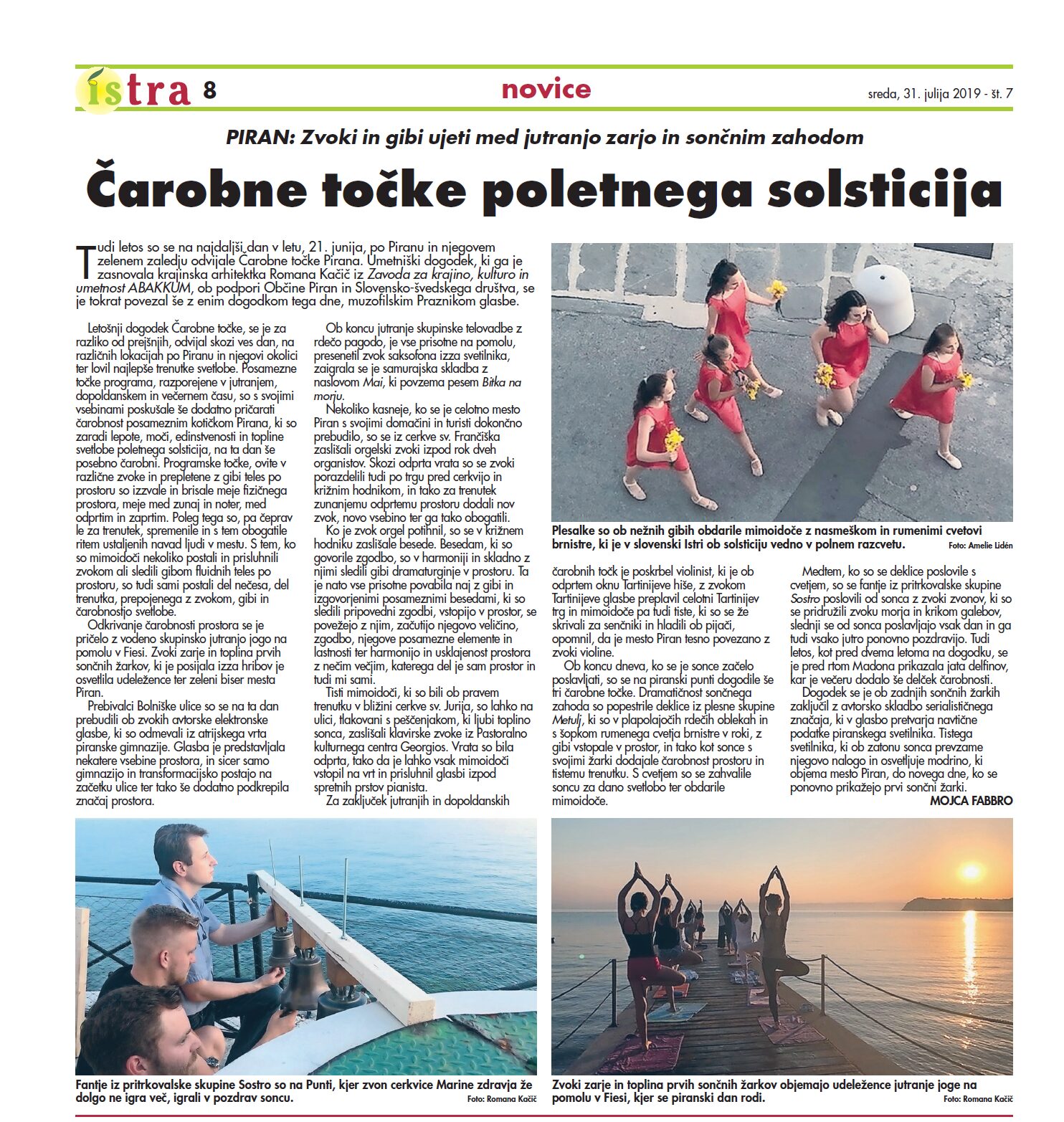 istra 8

novice

sreda, 31. julija 2019 - št. 7

PIRAN: Zvoki in gibi ujeti med jutranjo zarjo in sončnim zahodom

Čarobne točke poletnega solsticija

Tudi letos so se na najdaljši dan v letu, 21. junija, po Piranu in njegovem zelenem zaledju odvijale Čarobne točke Pirana. Umetniški dogodek, ki ga je zasnovala krajinska arhitektka Romana Kačič iz Zavoda za krajino, kulturo in umetnost ABAKKUM, ob podpori Občine Piran in Slovensko-švedskega društva, se je tokrat povezal še z enim dogodkom tega dne, muzofilskim Praznikom glasbe.

Letošnji dogodek Čarobne točke, se je za razliko od prejšnjih, odvijal skozi ves dan, na različnih lokacijah po Piranu in njegovi okolici ter lovil najlepše trenutke svetlobe. Posamezne točke programa, razporejene v jutranjem, dopoldanskem in večernem času, so s svojimi vsebinami poskušale še dodatno pričarati čarobnost posameznim kotičkom Pirana, ki so zaradi lepote, moči, edinstvenosti in topline svetlobe poletnega solsticija, na ta dan še posebno čarobni. Programske točke, ovite v različne zvoke in prepletene z gibi teles po prostoru so izzvale in brisale meje fizičnega prostora, meje med zunaj in noter, med odprtim in zaprtim. Poleg tega so, pa čeprav le za trenutek, spremenile in s tem obogatile ritem ustaljenih navad ljudi v mestu. S tem, ko so mimoidoči nekoliko postali in prisluhnili zvokom ali sledili gibom fluidnih teles po prostoru, so tudi sami postali del nečesa, del trenutka, prepojenega z zvokom, gibi in čarobnostjo svetlobe.

Odkrivanje čarobnosti prostora se je pričelo z vodeno skupinsko jutranjo jogo na pomolu v Fiesi. Zvoki zarje in toplina prvih sončnih žarkov, ki je posijala izza hribov je osvetlila udeležence ter zeleni biser mesta Piran.

Prebivalci Bolniške ulice so se na ta dan prebudili ob zvokih avtorske elektronske glasbe, ki so odmevali iz atrijskega vrta piranske gimnazije. Glasba je predstavljala nekatere vsebine prostora, in sicer samo gimnazijo in transformacijsko postajo na začetku ulice ter tako še dodatno podkrepila značaj prostora.

Ob koncu jutranje skupinske telovadbe z rdečo pagodo, je vse prisotne na pomolu, presenetil zvok saksofona izza svetilnika, zaigrala se je samurajska skladba z naslovom Mai, ki povzema pesem Bitka na morju.

Nekoliko kasneje, ko se je celotno mesto Piran s svojimi domačini in turisti dokončno prebudilo, so se iz cerkve sv. Frančiška zaslišali orgelski zvoki izpod rok dveh organistov. Skozi odprta vrata so se zvoki porazdelili tudi po trgu pred cerkvijo in križnim hodnikom, in tako za trenutek zunanjemu odprtemu prostoru dodali nov zvok, novo vsebino ter ga tako obogatili.

Ko je zvok orgel potihnil, so se v križnem hodniku zaslišale besede. Besedam, ki so govorile zgodbo, so v harmoniji in skladno z njimi sledili gibi dramaturginje v prostoru. Ta je nato vse prisotne povabila naj z gibi in izgovorjenimi posameznimi besedami, ki so sledili pripovedni zgodbi, vstopijo v prostor, se povežejo z njim, začutijo njegovo veličino, zgodbo, njegove posamezne elemente in lastnosti ter harmonijo in usklajenost prostora z nečim večjim, katerega del je sam prostor in tudi mi sami.

Tisti mimoidoči, ki so bili ob pravem trenutku v bližini cerkve sv. Jurija, so lahko na ulici, tlakovani s peščenjakom, ki ljubi toplino sonca, zaslišali klavirske zvoke iz Pastoralno kulturnega centra Georgios. Vrata so bila odprta, tako da je lahko vsak mimoidoči vstopil na vrt in prisluhnil glasbi izpod spretnih prstov pianista.

Za zaključek jutranjih in dopoldanskih čarobnih točk je poskrbel violinist, ki je ob odprtem oknu Tartinijeve hiše, z zvokom Tartinijeve glasbe preplavil celotni Tartinijev trg in mimoidoče pa tudi tiste, ki so se že skrivali za senčniki in hladili ob pijači, opomnil, da je mesto Piran tesno povezano z zvoki violine.

Ob koncu dneva, ko se je sonce začelo poslavljati, so se na piranski punti dogodile še tri čarobne točke. Dramatičnost sončnega zahoda so popestrile deklice iz plesne skupine Metulj, ki so v plapolajočih rdečih oblekah in s šopkom rumenega cvetja brnistre v roki, z gibi vstopale v prostor, in tako kot sonce s svojimi žarki dodajale čarobnost prostoru in tistemu trenutku. S cvetjem so se zahvalile soncu za dano svetlobo ter obdarile mimoidoče.

Medtem, ko so se deklice poslovile s cvetjem, so se fantje iz pritrkovalske skupine Sostro poslovili od sonca z zvoki zvonov, ki so se pridružili zvoku morja in krikom galebov, slednji se od sonca poslavljajo vsak dan in ga tudi vsako jutro ponovno pozdravijo. Tudi letos, kot pred dvema letoma na dogodku, se je pred rtom Madona prikazala jata delfinov, kar je večeru dodalo še delček čarobnosti.

Dogodek se je ob zadnjih sončnih žarkih zaključil z avtorsko skladbo serialističnega značaja, ki v glasbo pretvarja navtične podatke piranskega svetilnika. Tistega svetilnika, ki ob zatonu sonca prevzame njegovo nalogo in osvetljuje modrino, ki objema mesto Piran, do novega dne, ko se ponovno prikažejo prvi sončni žarki.

MOJCA FABBRO

Plesalke so ob nežnih gibih obdarile mimoidoče z nasmeškom in rumenimi cvetovi brnistre, ki je v slovenski Istri ob solsticiju vedno v polnem razcvetu. Foto: Amelie Lidén

Fantje iz pritrkovalske skupine Sostro so na Punti, kjer zvon cerkvice Marine zdravja že dolgo ne igra več, igrali v pozdrav soncu. Foto: Romana Kačič

Zvoki zarje in toplina prvih sončnih žarkov objemajo udeležence jutranje joge na pomolu v Fiesi, kjer se piranski dan rodi. Foto: Romana Kačič